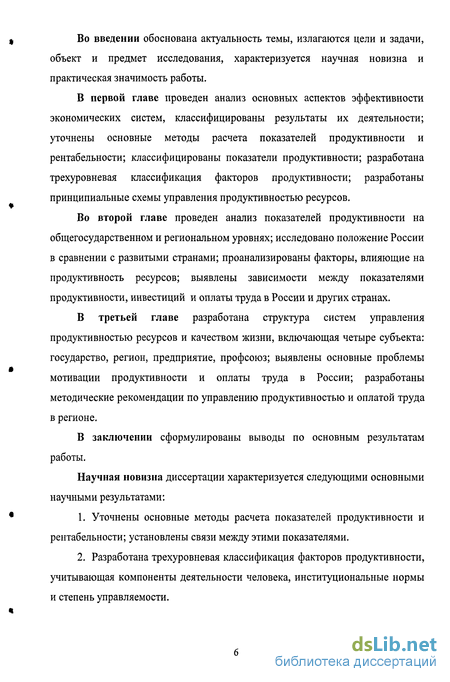 Во введении обоснована актуальность темы, излагаются цели и задачи, объект и предмет исследования, характеризуется научная новизна и практическая значимость работы.

В первой главе проведен анализ основных аспектов эффективности экономических систем, классифицированы результаты их деятельности; уточнены основные методы расчета показателей продуктивности и рентабельности; классифицированы показатели продуктивности; разработана трехуровневая классификация факторов продуктивности; разработаны принципиальные схемы управления продуктивностью ресурсов.

Во второй главе проведен анализ показателей продуктивности на общегосударственном и региональном уровнях; исследовано положение России в сравнении с развитыми странами; проанализированы факторы, влияющие на продуктивность ресурсов; выявлены зависимости между показателями продуктивности, инвестиций и оплаты труда в России и других странах.

В третьей главе разработана структура систем управления продуктивностью ресурсов и качеством жизни, включающая четыре субъекта: государство, регион, предприятие, профсоюз; выявлены основные проблемы мотивации продуктивности и оплаты труда в России; разработаны методические рекомендации по управлению продуктивностью и оплатой труда в регионе.

В заключении сформулированы выводы по основным результатам работы.

Научная новизна диссертации характеризуется следующими основными научными результатами:

1. Уточнены основные методы расчета показателей продуктивности и рентабельности; установлены связи между этими показателями.

2. Разработана трехуровневая классификация факторов продуктивности, учитывающая компоненты деятельности человека, институциональные нормы и степень управляемости.

6

dsLib.net
библиотека диссертаций